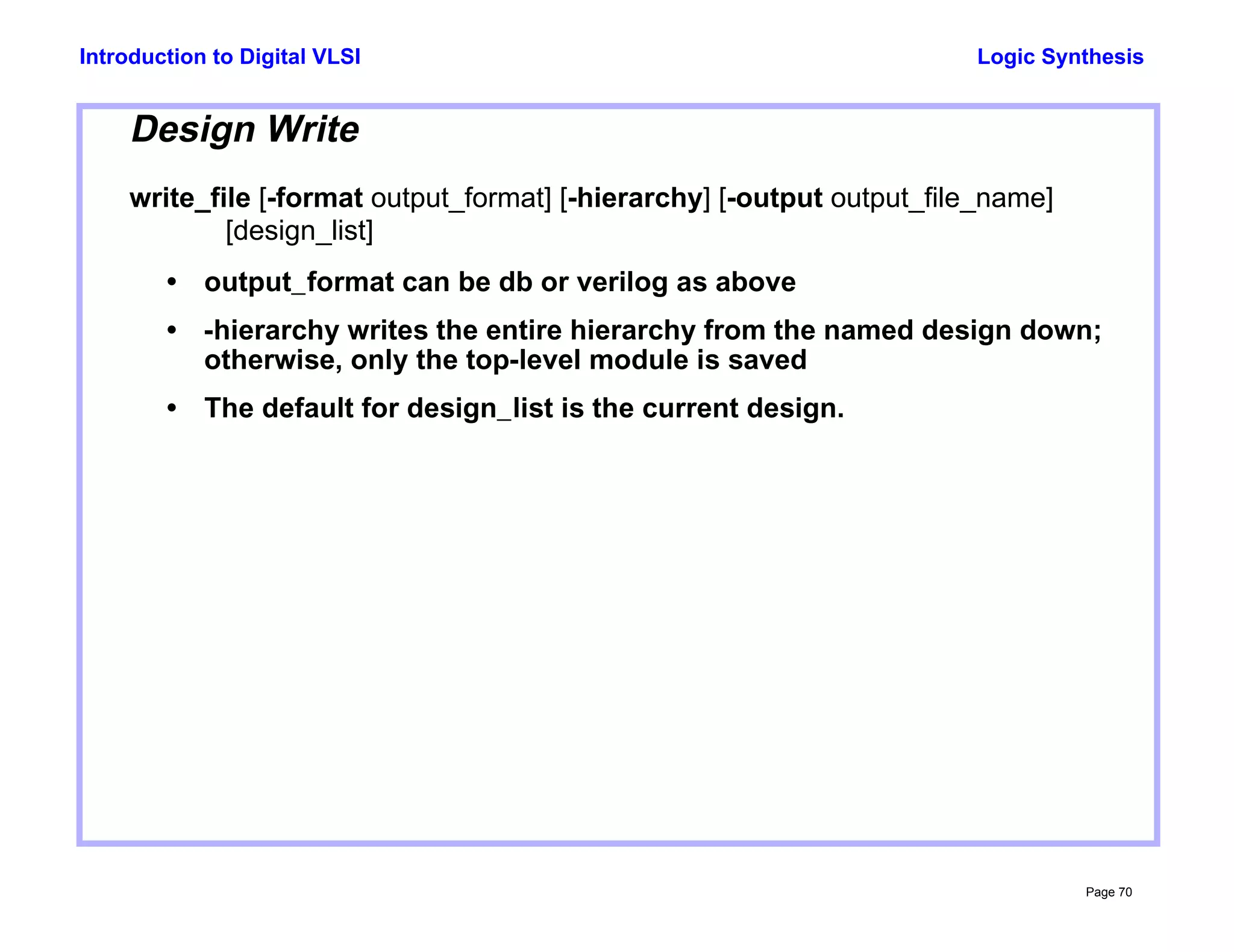 Introduction to Digital VLSI

Logic Synthesis

Design Write

write_file [-format output_format] [-hierarchy] [-output output_file_name] [design_list]

• output_format can be db or verilog as above

• -hierarchy writes the entire hierarchy from the named design down; otherwise, only the top-level module is saved

• The default for design_list is the current design.

Page 70